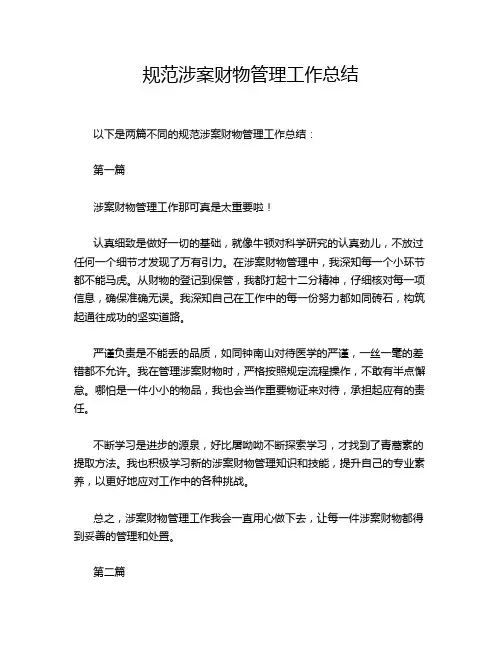 规范涉案财物管理工作总结

以下是两篇不同的规范涉案财物管理工作总结：

第一篇

涉案财物管理工作那可真是太重要啦！

认真细致是做好一切的基础，就像牛顿对科学研究的认真劲儿，不放过任何一个细节才发现了万有引力。在涉案财物管理中，我深知每一个小环节都不能马虎。从财物的登记到保管，我都打起十二分精神，仔细核对每一项信息，确保准确无误。我深知自己在工作中的每一份努力都如同砖石，构筑起通往成功的坚实道路。

严谨负责是不能丢的品质，如同钟南山对待医学的严谨，一丝一毫的差错都不允许。我在管理涉案财物时，严格按照规定流程操作，不敢有半点懈怠。哪怕是一件小小的物品，我也会当作重要物证来对待，承担起应有的责任。

不断学习是进步的源泉，好比屠呦呦不断探索学习，才找到了青蒿素的提取方法。我也积极学习新的涉案财物管理知识和技能，提升自己的专业素养，以更好地应对工作中的各种挑战。

总之，涉案财物管理工作我会一直用心做下去，让每一件涉案财物都得到妥善的管理和处置。

第二篇